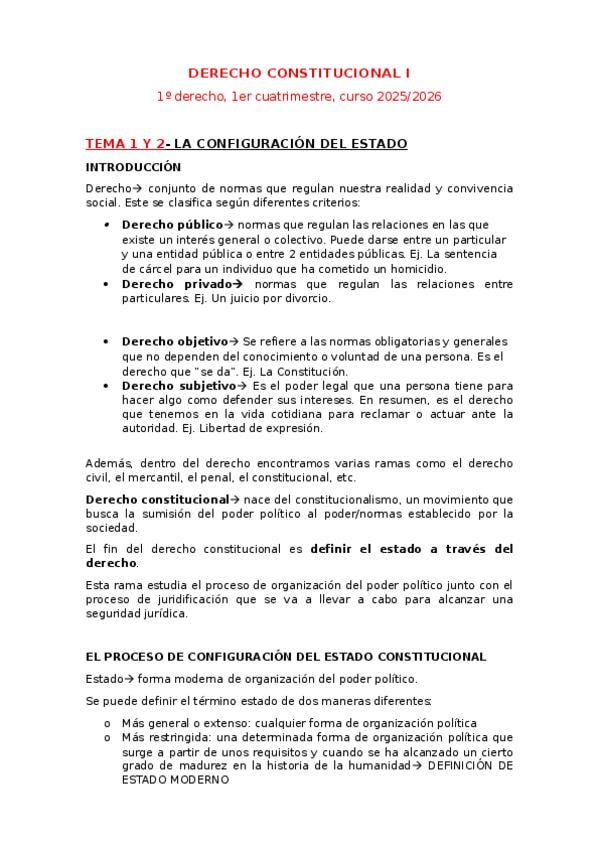 DERECHO CONSTITUCIONAL I

1º derecho, 1er cuatrimestre, curso 2025/2026

TEMA 1 Y 2- LA CONFIGURACIÓN DEL ESTADO

INTRODUCCIÓN

Derecho→ conjunto de normas que regulan nuestra realidad y convivencia social. Este se clasifica según diferentes criterios:

• Derecho público→ normas que regulan las relaciones en las que existe un interés general o colectivo. Puede darse entre un particular y una entidad pública o entre 2 entidades públicas. Ej. La sentencia de cárcel para un individuo que ha cometido un homicidio.
• Derecho privado→ normas que regulan las relaciones entre particulares. Ej. Un juicio por divorcio.

• Derecho objetivo→ Se refiere a las normas obligatorias y generales que no dependen del conocimiento o voluntad de una persona. Es el derecho que "se da". Ej. La Constitución.
• Derecho subjetivo→ Es el poder legal que una persona tiene para hacer algo como defender sus intereses. En resumen, es el derecho que tenemos en la vida cotidiana para reclamar o actuar ante la autoridad. Ej. Libertad de expresión.

Además, dentro del derecho encontramos varias ramas como el derecho civil, el mercantil, el penal, el constitucional, etc.

Derecho constitucional→ nace del constitucionalismo, un movimiento que busca la sumisión del poder político al poder/normas establecido por la sociedad.

El fin del derecho constitucional es definir el estado a través del derecho.

Esta rama estudia el proceso de organización del poder político junto con el proceso de juridificación que se va a llevar a cabo para alcanzar una seguridad jurídica.

EL PROCESO DE CONFIGURACIÓN DEL ESTADO CONSTITUCIONAL

Estado→ forma moderna de organización del poder político.

Se puede definir el término estado de dos maneras diferentes:

o Más general o extenso: cualquier forma de organización política
o Más restringida: una determinada forma de organización política que surge a partir de unos requisitos y cuando se ha alcanzado un cierto grado de madurez en la historia de la humanidad→ DEFINICIÓN DE ESTADO MODERNO